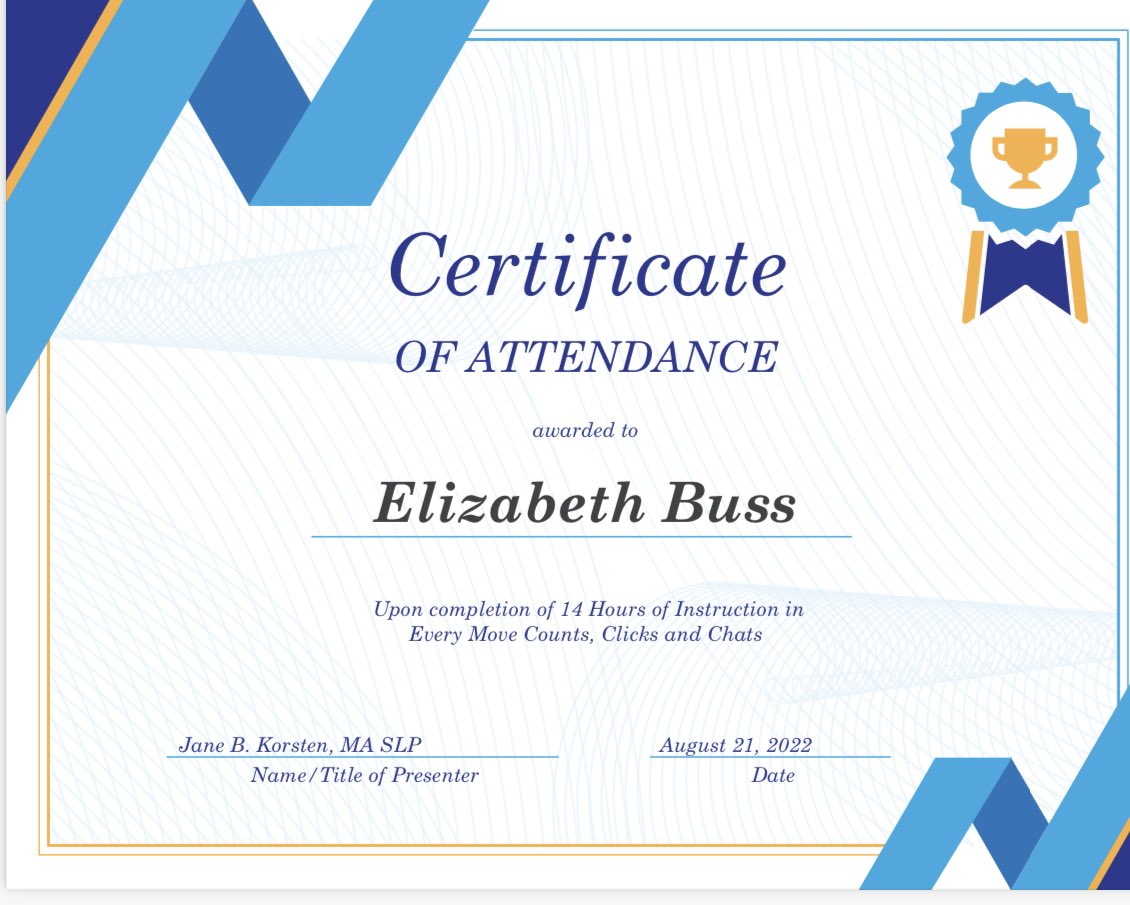 Certificate

OF ATTENDANCE

awarded to

Elizabeth Buss

Upon completion of 14 Hours of Instruction in Every Move Counts, Clicks and Chats

Jane B. Korsten, MA SLP
Name/Title of Presenter

August 21, 2022
Date